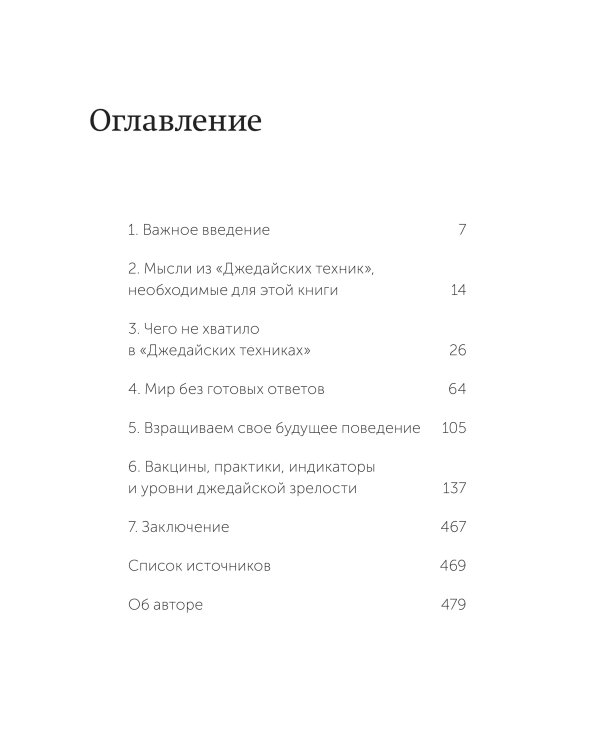 Оглавление

1. Важное введение 7

2. Мысли из «Джедайских техник», необходимые для этой книги 14

3. Чего не хватило в «Джедайских техниках» 26

4. Мир без готовых ответов 64

5. Взращиваем свое будущее поведение 105

6. Вакцины, практики, индикаторы и уровни джедайской зрелости 137

7. Заключение 467

Список источников 469

Об авторе 479